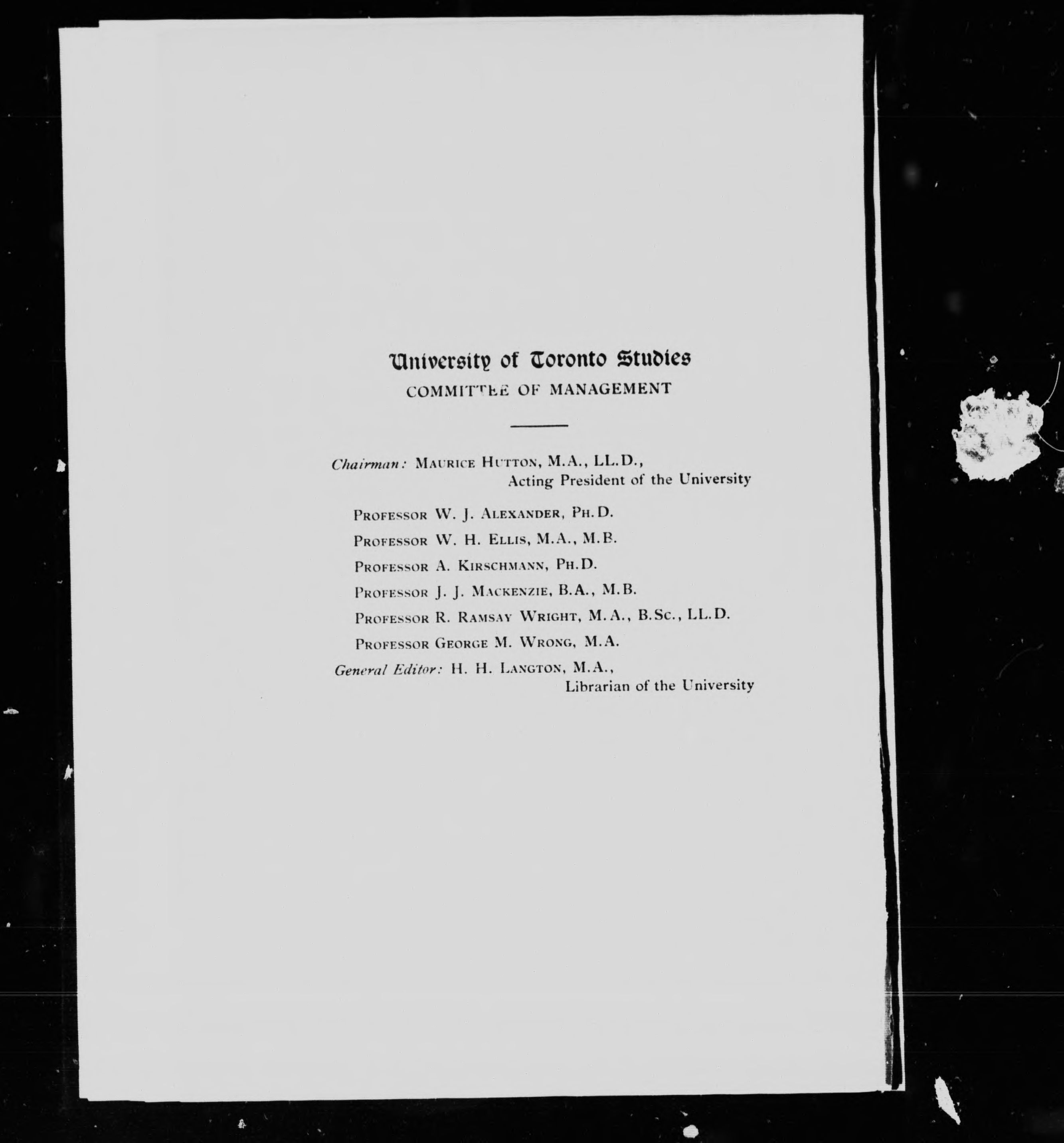 University of Toronto Studies
COMMITTEE OF MANAGEMENT

Chairman: MAURICE HUTTON, M.A., LL.D., Acting President of the University

PROFESSOR W. J. ALEXANDER, PH.D.

PROFESSOR W. H. ELLIS, M.A., M.B.

PROFESSOR A. KIRSCHMANN, PH.D.

PROFESSOR J. J. MACKENZIE, B.A., M.B.

PROFESSOR R. RAMSAY WRIGHT, M.A., B.Sc., LL.D.

PROFESSOR GEORGE M. WRONG, M.A.

General Editor: H. H. LANGTON, M.A., Librarian of the University